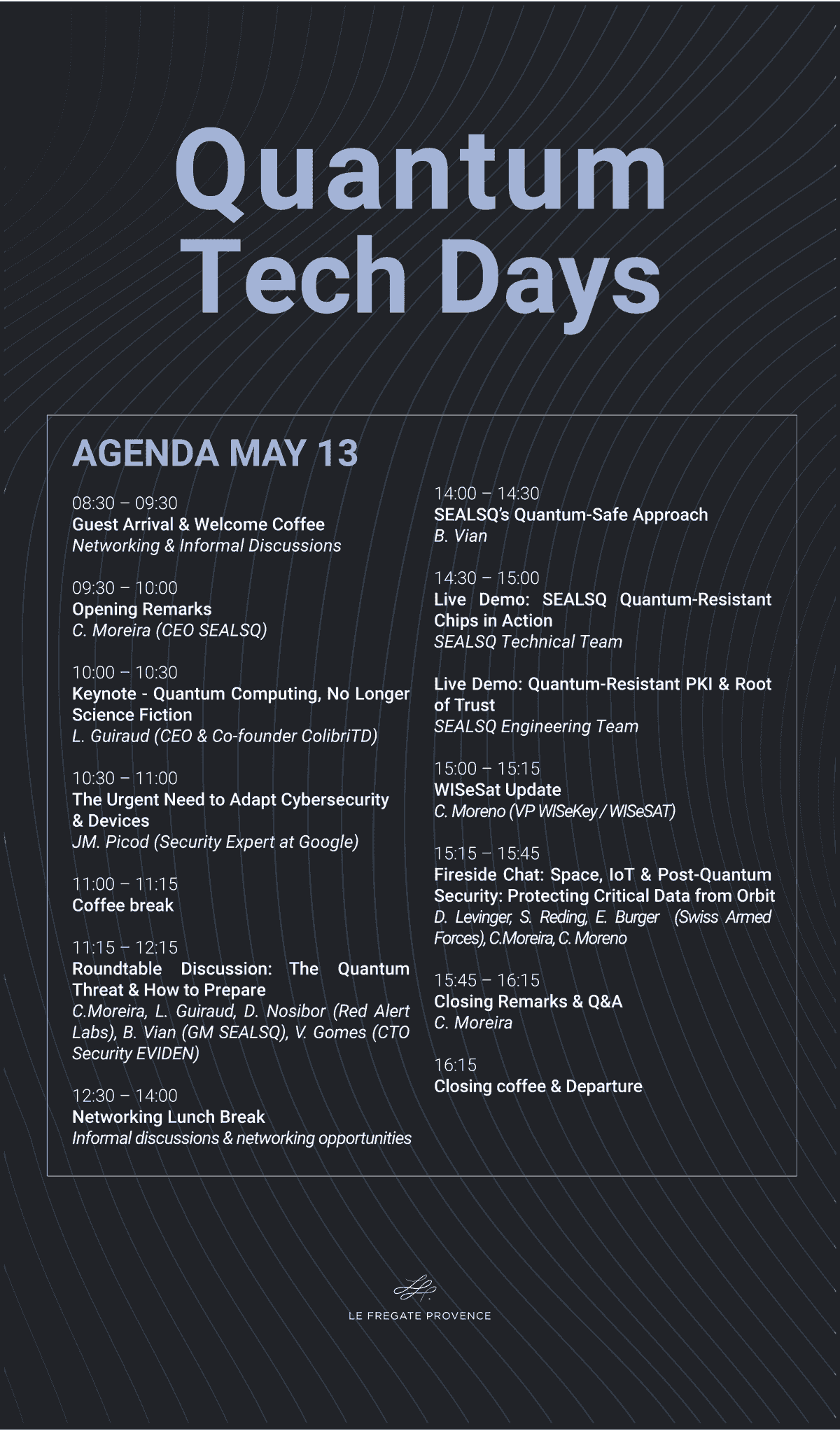 Quantum Tech Days

AGENDA MAY 13

08:30 – 09:30
Guest Arrival & Welcome Coffee
Networking & Informal Discussions

09:30 – 10:00
Opening Remarks
C. Moreira (CEO SEALSQ)

10:00 – 10:30
Keynote - Quantum Computing, No Longer Science Fiction
L. Guiraud (CEO & Co-founder ColibriTD)

10:30 – 11:00
The Urgent Need to Adapt Cybersecurity & Devices
JM. Picod (Security Expert at Google)

11:00 – 11:15
Coffee break

11:15 – 12:15
Roundtable Discussion: The Quantum Threat & How to Prepare
C.Moreira, L. Guiraud, D. Nosibor (Red Alert Labs), B. Vian (GM SEALSQ), V. Gomes (CTO Security EVIDEN)

12:30 – 14:00
Networking Lunch Break
Informal discussions & networking opportunities

14:00 – 14:30
SEALSQ's Quantum-Safe Approach
B. Vian

14:30 – 15:00
Live Demo: SEALSQ Quantum-Resistant Chips in Action
SEALSQ Technical Team

Live Demo: Quantum-Resistant PKI & Root of Trust
SEALSQ Engineering Team

15:00 – 15:15
WISeSat Update
C. Moreno (VP WISeKey / WISeSAT)

15:15 – 15:45
Fireside Chat: Space, IoT & Post-Quantum Security: Protecting Critical Data from Orbit
D. Levinger, S. Reding, E. Burger (Swiss Armed Forces), C.Moreira, C. Moreno

15:45 – 16:15
Closing Remarks & Q&A
C. Moreira

16:15
Closing coffee & Departure

LE FREGATE PROVENCE